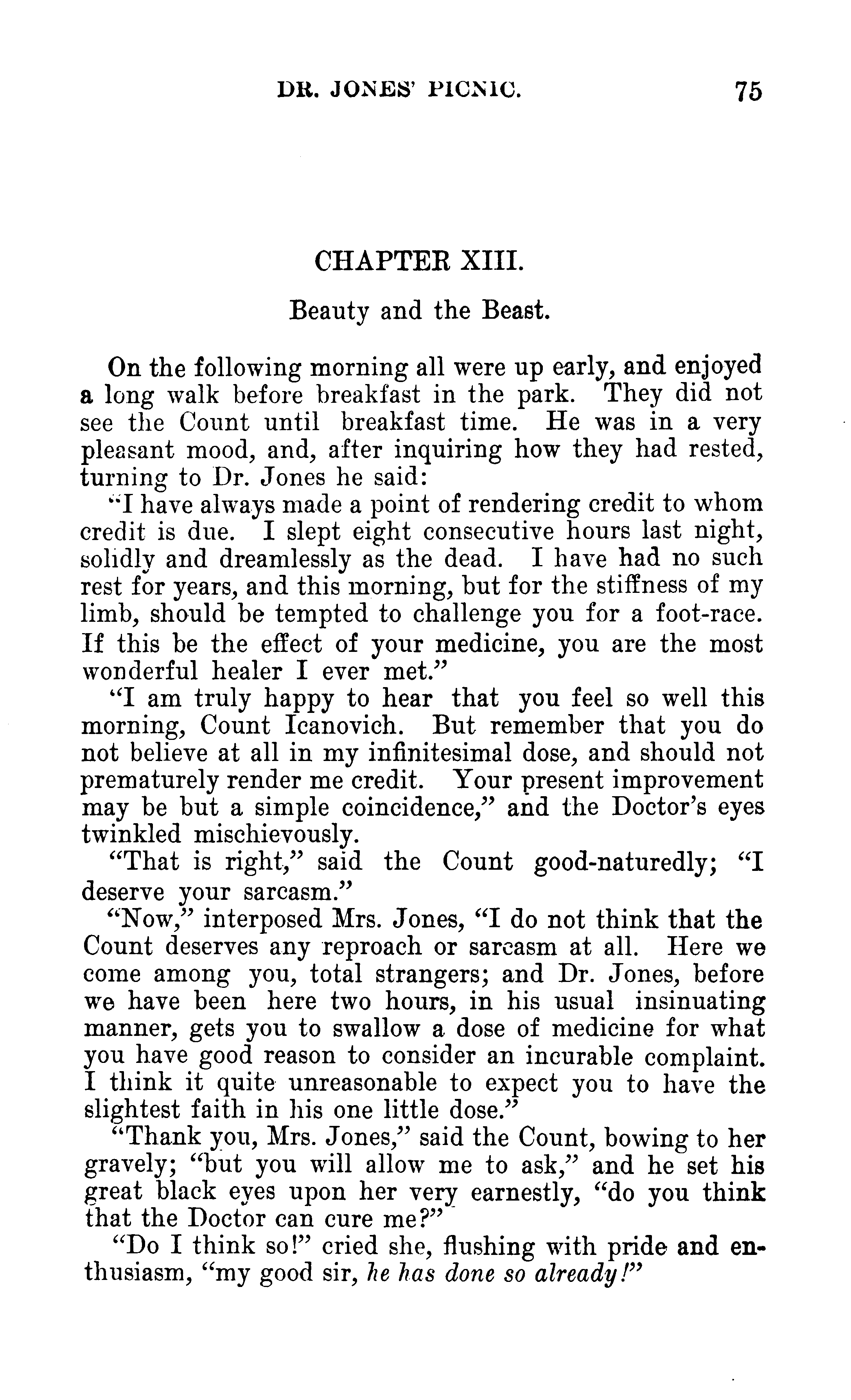 DR. JONES' PICNIC. 75

CHAPTER XIII.

Beauty and the Beast.

On the following morning all were up early, and enjoyed a long walk before breakfast in the park. They did not see the Count until breakfast time. He was in a very pleasant mood, and, after inquiring how they had rested, turning to Dr. Jones he said:

"I have always made a point of rendering credit to whom credit is due. I slept eight consecutive hours last night, solidly and dreamlessly as the dead. I have had no such rest for years, and this morning, but for the stiffness of my limb, should be tempted to challenge you for a foot-race. If this be the effect of your medicine, you are the most wonderful healer I ever met."

"I am truly happy to hear that you feel so well this morning, Count Icanovich. But remember that you do not believe at all in my infinitesimal dose, and should not prematurely render me credit. Your present improvement may be but a simple coincidence," and the Doctor's eyes twinkled mischievously.

"That is right," said the Count good-naturedly; "I deserve your sarcasm."

"Now," interposed Mrs. Jones, "I do not think that the Count deserves any reproach or sarcasm at all. Here we come among you, total strangers; and Dr. Jones, before we have been here two hours, in his usual insinuating manner, gets you to swallow a dose of medicine for what you have good reason to consider an incurable complaint. I think it quite unreasonable to expect you to have the slightest faith in his one little dose."

"Thank you, Mrs. Jones," said the Count, bowing to her gravely; "but you will allow me to ask," and he set his great black eyes upon her very earnestly, "do you think that the Doctor can cure me?"

"Do I think so!" cried she, flushing with pride and enthusiasm, "my good sir, he has done so already!"